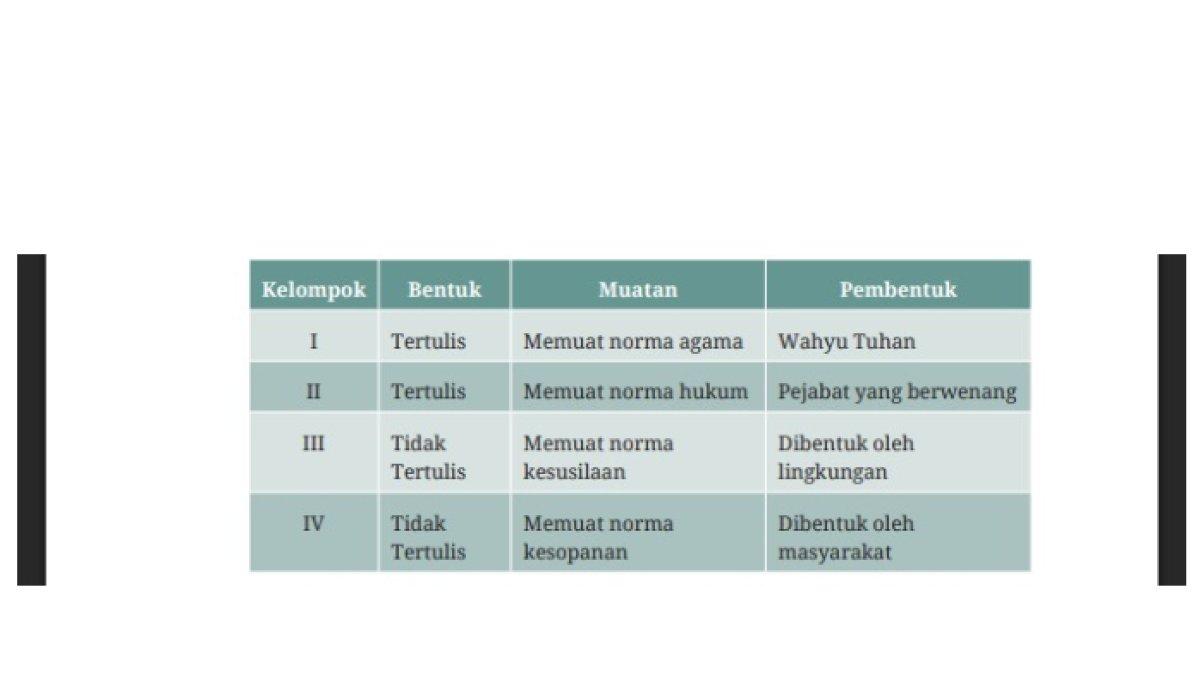 | Kelompok | Bentuk | Muatan | Pembentuk |
|---|---|---|---|
| I | Tertulis | Memuat norma agama | Wahyu Tuhan |
| II | Tertulis | Memuat norma hukum | Pejabat yang berwenang |
| III | Tidak Tertulis | Memuat norma kesusilaan | Dibentuk oleh lingkungan |
| IV | Tidak Tertulis | Memuat norma kesopanan | Dibentuk oleh masyarakat |